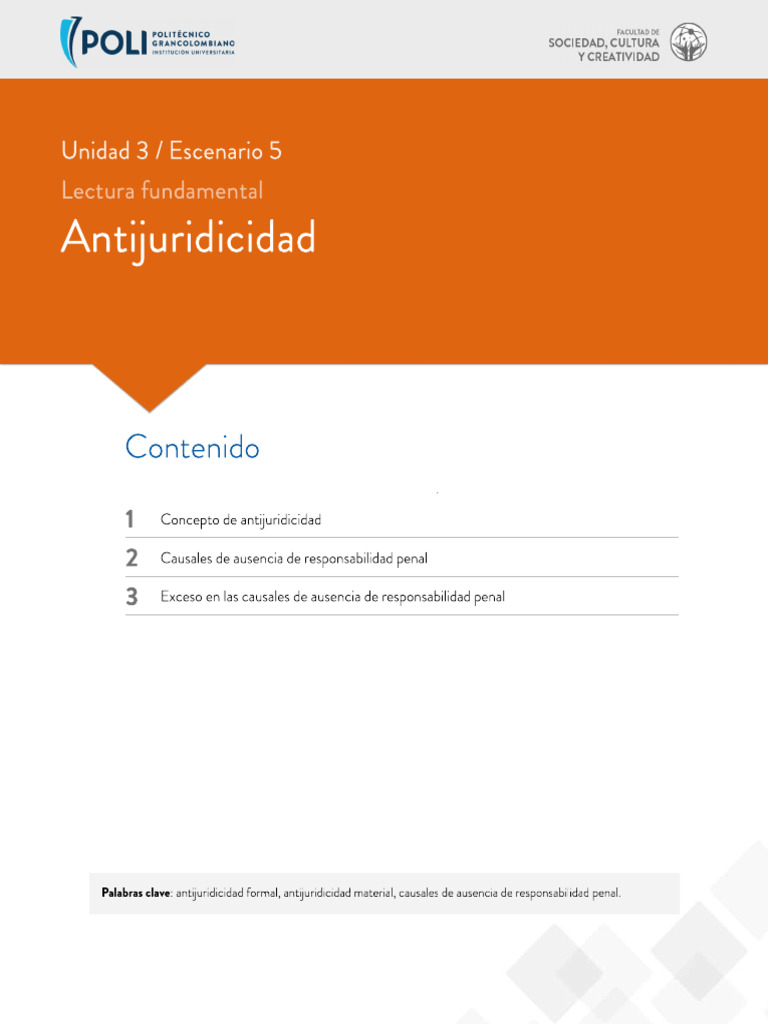 POLI POLITÉCNICO GRANCOLOMBIANO INSTITUCIÓN UNIVERSITARIA

FACULTAD DE SOCIEDAD, CULTURA Y CREATIVIDAD

Unidad 3 / Escenario 5

Lectura fundamental

Antijuridicidad

Contenido

1 Concepto de antijuridicidad

2 Causales de ausencia de responsabilidad penal

3 Exceso en las causales de ausencia de responsabilidad penal

Palabras clave: antijuridicidad formal, antijuridicidad material, causales de ausencia de responsabilidad penal.